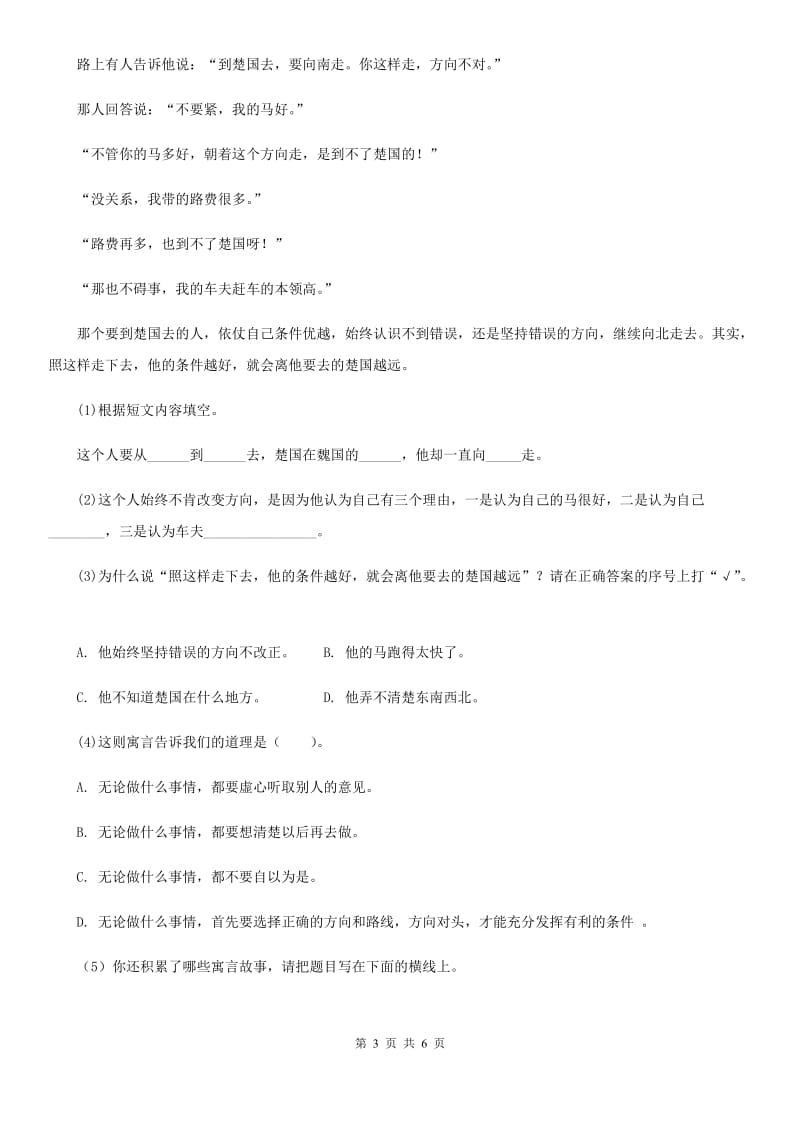 路上有人告诉他说：“到楚国去，要向南走。你这样走，方向不对。”

那人回答说：“不要紧，我的马好。”

“不管你的马多好，朝着这个方向走，是到不了楚国的！”

“没关系，我带的路费很多。”

“路费再多，也到不了楚国呀！”

“那也不碍事，我的车夫赶车的本领高。”

那个要到楚国去的人，依仗自己条件优越，始终认识不到错误，还是坚持错误的方向，继续向北走去。其实，照这样走下去，他的条件越好，就会离他要去的楚国越远。

(1)根据短文内容填空。

这个人要从______到______去，楚国在魏国的______，他却一直向_____走。

(2)这个人始终不肯改变方向，是因为他认为自己有三个理由，一是认为自己的马很好，二是认为自己________，三是认为车夫________________。

(3)为什么说“照这样走下去，他的条件越好，就会离他要去的楚国越远”？请在正确答案的序号上打“√”。

A. 他始终坚持错误的方向不改正。 B. 他的马跑得太快了。

C. 他不知道楚国在什么地方。 D. 他弄不清楚东南西北。

(4)这则寓言告诉我们的道理是（ ）。

A. 无论做什么事情，都要虚心听取别人的意见。

B. 无论做什么事情，都要想清楚以后再去做。

C. 无论做什么事情，都不要自以为是。

D. 无论做什么事情，首先要选择正确的方向和路线，方向对头，才能充分发挥有利的条件 。

（5）你还积累了哪些寓言故事，请把题目写在下面的横线上。

第 3 页 共 6 页